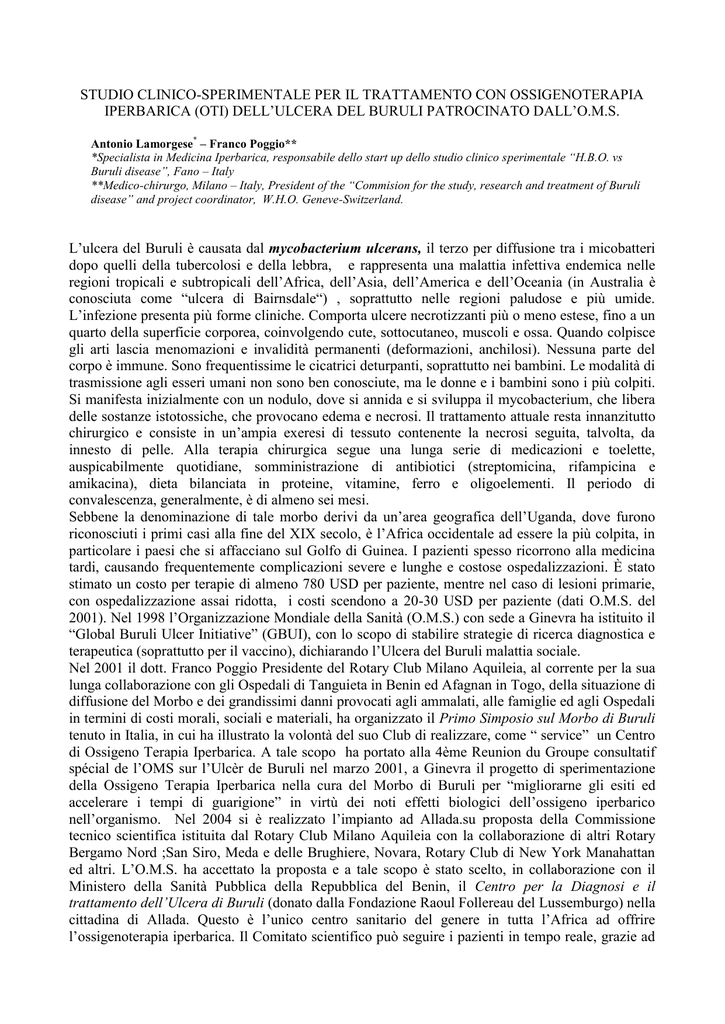 STUDIO CLINICO-SPERIMENTALE PER IL TRATTAMENTO CON OSSIGENOTERAPIA IPERBARICA (OTI) DELL'ULCERA DEL BURULI PATROCINATO DALL'O.M.S.

Antonio Lamorgese* – Franco Poggio**
*Specialista in Medicina Iperbarica, responsabile dello start up dello studio clinico sperimentale "H.B.O. vs Buruli disease", Fano – Italy
**Medico-chirurgo, Milano – Italy, President of the "Commision for the study, research and treatment of Buruli disease" and project coordinator, W.H.O. Geneve-Switzerland.

L'ulcera del Buruli è causata dal mycobacterium ulcerans, il terzo per diffusione tra i micobatteri dopo quelli della tubercolosi e della lebbra, e rappresenta una malattia infettiva endemica nelle regioni tropicali e subtropicali dell'Africa, dell'Asia, dell'America e dell'Oceania (in Australia è conosciuta come "ulcera di Bairnsdale") , soprattutto nelle regioni paludose e più umide. L'infezione presenta più forme cliniche. Comporta ulcere necrotizzanti più o meno estese, fino a un quarto della superficie corporea, coinvolgendo cute, sottocutaneo, muscoli e ossa. Quando colpisce gli arti lascia menomazioni e invalidità permanenti (deformazioni, anchilosi). Nessuna parte del corpo è immune. Sono frequentissime le cicatrici deturpanti, soprattutto nei bambini. Le modalità di trasmissione agli esseri umani non sono ben conosciute, ma le donne e i bambini sono i più colpiti. Si manifesta inizialmente con un nodulo, dove si annida e si sviluppa il mycobacterium, che libera delle sostanze istotossiche, che provocano edema e necrosi. Il trattamento attuale resta innanzitutto chirurgico e consiste in un'ampia exeresi di tessuto contenente la necrosi seguita, talvolta, da innesto di pelle. Alla terapia chirurgica segue una lunga serie di medicazioni e toelette, auspicabilmente quotidiane, somministrazione di antibiotici (streptomicina, rifampicina e amikacina), dieta bilanciata in proteine, vitamine, ferro e oligoelementi. Il periodo di convalescenza, generalmente, è di almeno sei mesi.
Sebbene la denominazione di tale morbo derivi da un'area geografica dell'Uganda, dove furono riconosciuti i primi casi alla fine del XIX secolo, è l'Africa occidentale ad essere la più colpita, in particolare i paesi che si affacciano sul Golfo di Guinea. I pazienti spesso ricorrono alla medicina tardi, causando frequentemente complicazioni severe e lunghe e costose ospedalizzazioni. È stato stimato un costo per terapie di almeno 780 USD per paziente, mentre nel caso di lesioni primarie, con ospedalizzazione assai ridotta, i costi scendono a 20-30 USD per paziente (dati O.M.S. del 2001). Nel 1998 l'Organizzazione Mondiale della Sanità (O.M.S.) con sede a Ginevra ha istituito il "Global Buruli Ulcer Initiative" (GBUI), con lo scopo di stabilire strategie di ricerca diagnostica e terapeutica (soprattutto per il vaccino), dichiarando l'Ulcera del Buruli malattia sociale.
Nel 2001 il dott. Franco Poggio Presidente del Rotary Club Milano Aquileia, al corrente per la sua lunga collaborazione con gli Ospedali di Tanguieta in Benin ed Afagnan in Togo, della situazione di diffusione del Morbo e dei grandissimi danni provocati agli ammalati, alle famiglie ed agli Ospedali in termini di costi morali, sociali e materiali, ha organizzato il Primo Simposio sul Morbo di Buruli tenuto in Italia, in cui ha illustrato la volontà del suo Club di realizzare, come " service" un Centro di Ossigeno Terapia Iperbarica. A tale scopo ha portato alla 4ème Reunion du Groupe consultatif spécial de l'OMS sur l'Ulcèr de Buruli nel marzo 2001, a Ginevra il progetto di sperimentazione della Ossigeno Terapia Iperbarica nella cura del Morbo di Buruli per "migliorarne gli esiti ed accelerare i tempi di guarigione" in virtù dei noti effetti biologici dell'ossigeno iperbarico nell'organismo. Nel 2004 si è realizzato l'impianto ad Allada.su proposta della Commissione tecnico scientifica istituita dal Rotary Club Milano Aquileia con la collaborazione di altri Rotary Bergamo Nord ;San Siro, Meda e delle Brughiere, Novara, Rotary Club di New York Manahattan ed altri. L'O.M.S. ha accettato la proposta e a tale scopo è stato scelto, in collaborazione con il Ministero della Sanità Pubblica della Repubblica del Benin, il Centro per la Diagnosi e il trattamento dell'Ulcera di Buruli (donato dalla Fondazione Raoul Follereau del Lussemburgo) nella cittadina di Allada. Questo è l'unico centro sanitario del genere in tutta l'Africa ad offrire l'ossigenoterapia iperbarica. Il Comitato scientifico può seguire i pazienti in tempo reale, grazie ad